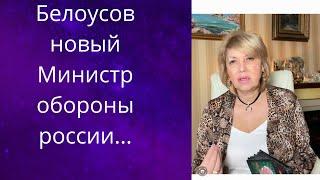 Белоусов новый Министр обороны россии...